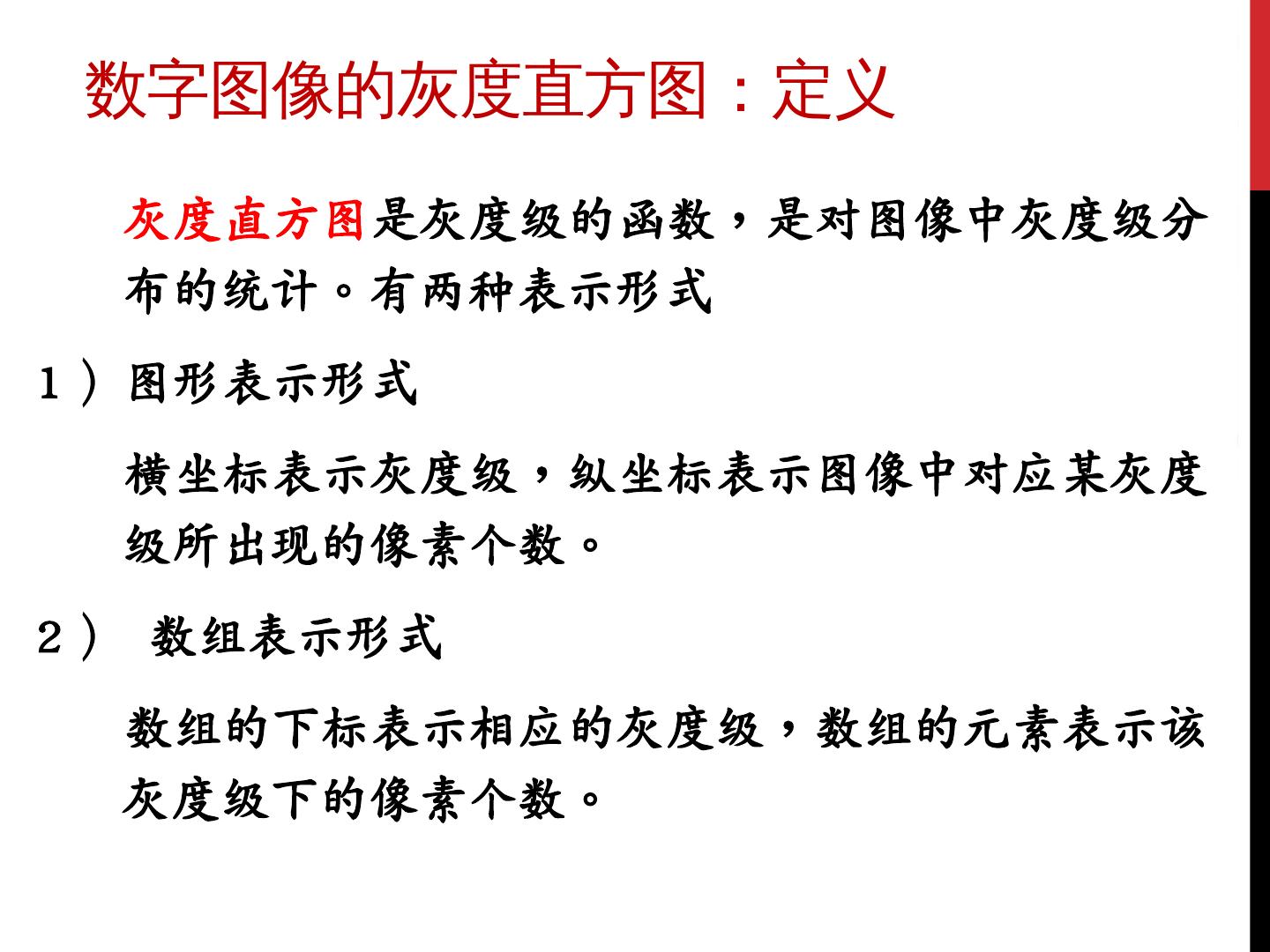 数字图像的灰度直方图：定义

灰度直方图是灰度级的函数，是对图像中灰度级分布的统计。有两种表示形式

1）图形表示形式

横坐标表示灰度级，纵坐标表示图像中对应某灰度级所出现的像素个数。

2） 数组表示形式

数组的下标表示相应的灰度级，数组的元素表示该灰度级下的像素个数。